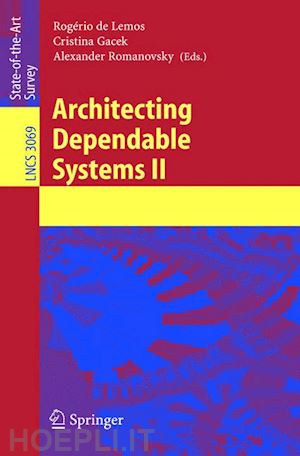 State-of-the-Art Survey

LNCS 3069

Rogério de Lemos
Cristina Gacek
Alexander Romanovsky (Eds.)

Architecting Dependable Systems II

Springer

HOEPLI.IT